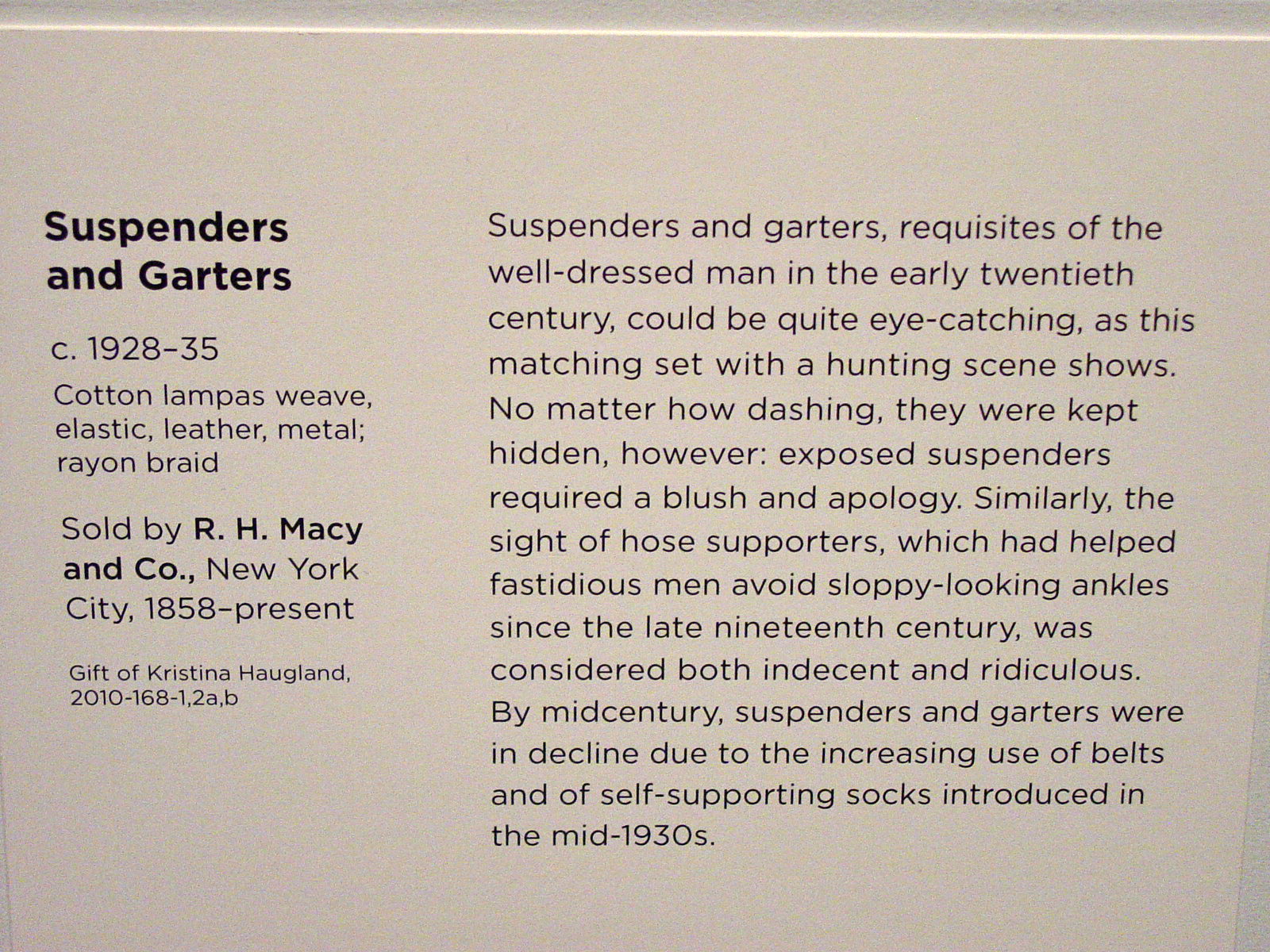 Suspenders and Garters

c. 1928–35

Cotton lampas weave, elastic, leather, metal; rayon braid

Sold by R. H. Macy and Co., New York City, 1858–present

Gift of Kristina Haugland, 2010-168-1,2a,b

Suspenders and garters, requisites of the well-dressed man in the early twentieth century, could be quite eye-catching, as this matching set with a hunting scene shows. No matter how dashing, they were kept hidden, however: exposed suspenders required a blush and apology. Similarly, the sight of hose supporters, which had helped fastidious men avoid sloppy-looking ankles since the late nineteenth century, was considered both indecent and ridiculous. By midcentury, suspenders and garters were in decline due to the increasing use of belts and of self-supporting socks introduced in the mid-1930s.